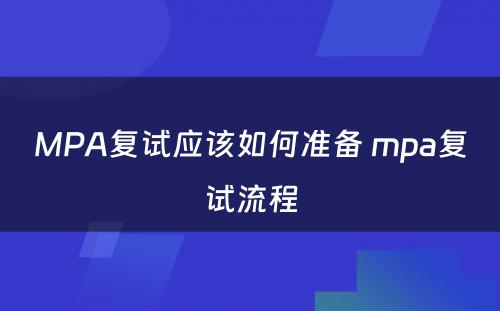 MPA复试应该如何准备 mpa复试流程